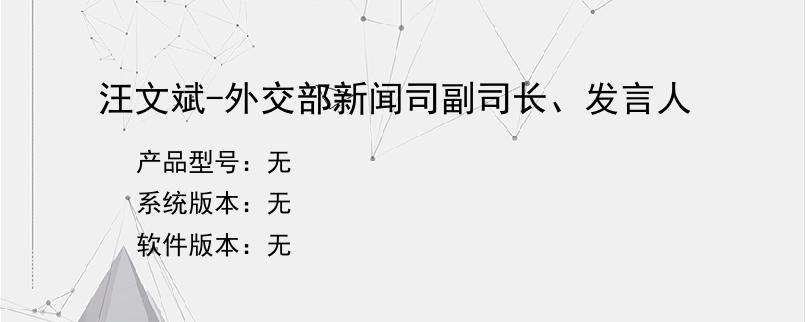 汪文斌-外交部新闻司副司长、发言人

产品型号：无
系统版本：无
软件版本：无